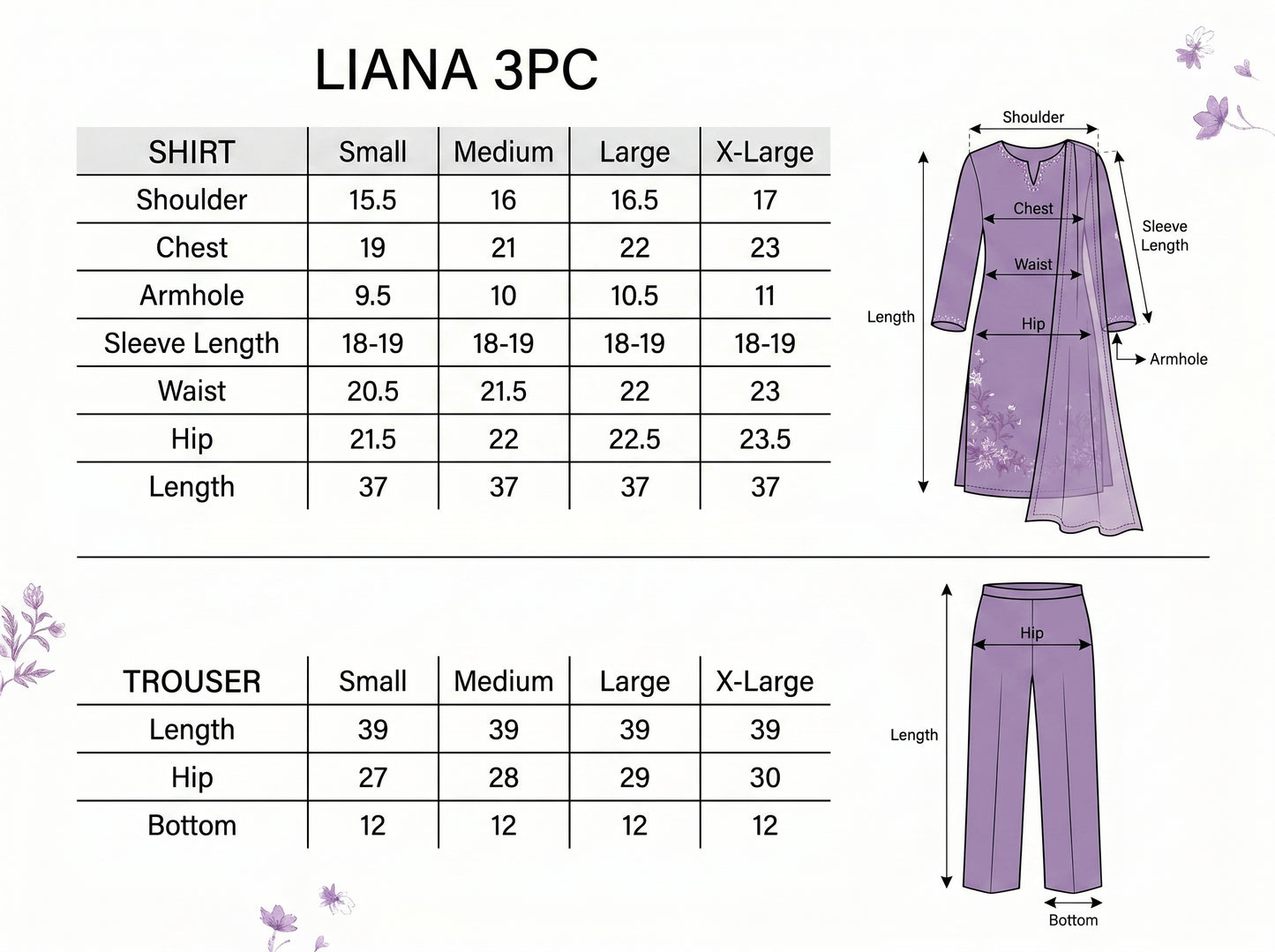 LIANA 3PC

| SHIRT | Small | Medium | Large | X-Large |
|---|---|---|---|---|
| Shoulder | 15.5 | 16 | 16.5 | 17 |
| Chest | 19 | 21 | 22 | 23 |
| Armhole | 9.5 | 10 | 10.5 | 11 |
| Sleeve Length | 18-19 | 18-19 | 18-19 | 18-19 |
| Waist | 20.5 | 21.5 | 22 | 23 |
| Hip | 21.5 | 22 | 22.5 | 23.5 |
| Length | 37 | 37 | 37 | 37 |

Shoulder
Chest
Sleeve Length
Waist
Length
Hip
Armhole

| TROUSER | Small | Medium | Large | X-Large |
|---|---|---|---|---|
| Length | 39 | 39 | 39 | 39 |
| Hip | 27 | 28 | 29 | 30 |
| Bottom | 12 | 12 | 12 | 12 |

Hip
Length
Bottom